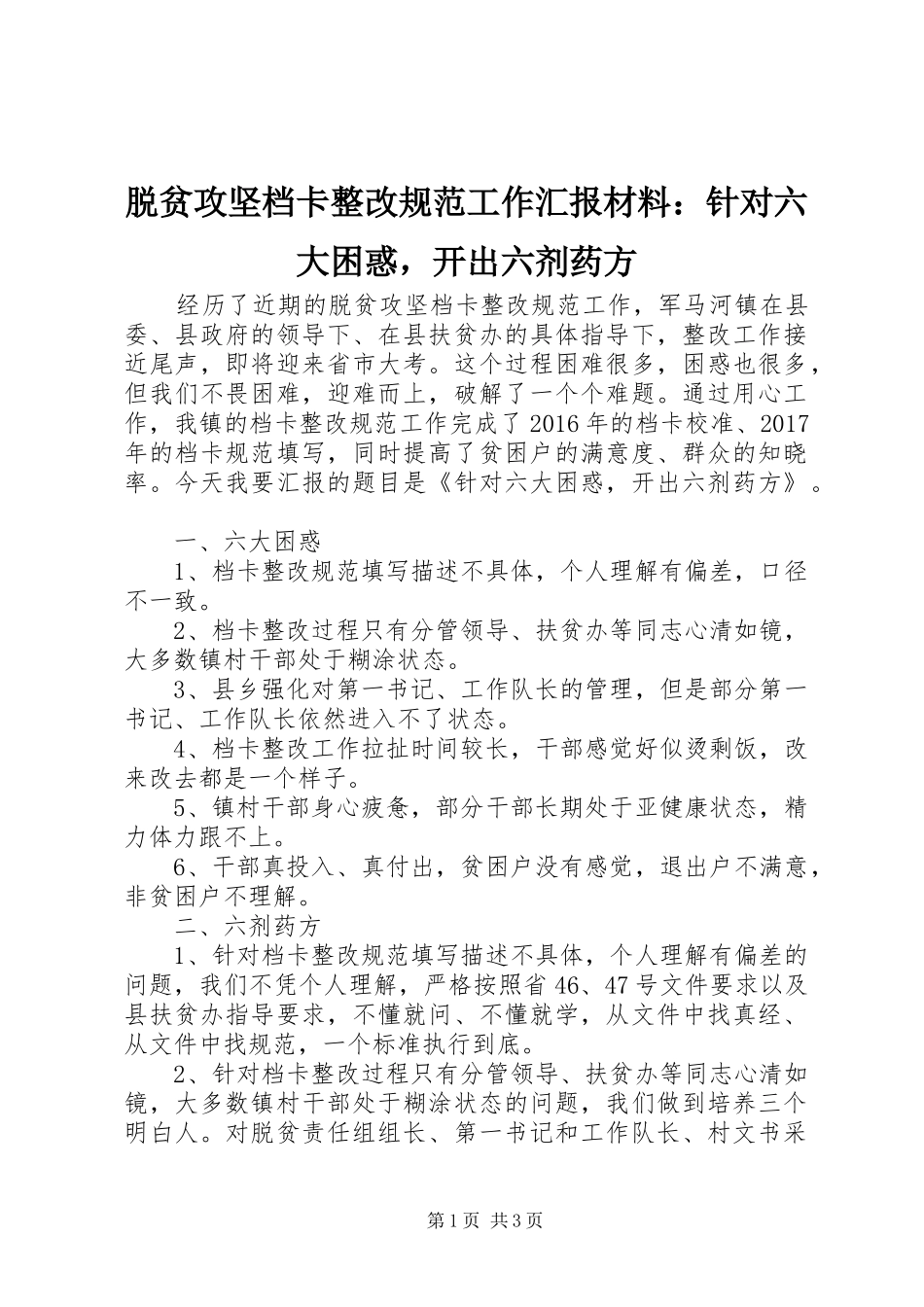 脱贫攻坚档卡整改规范工作汇报材料：针对六大困惑，开出六剂药方

经历了近期的脱贫攻坚档卡整改规范工作，军马河镇在县委、县政府的领导下、在县扶贫办的具体指导下，整改工作接近尾声，即将迎来省市大考。这个过程困难很多，困惑也很多，但我们不畏困难，迎难而上，破解了一个个难题。通过用心工作，我镇的档卡整改规范工作完成了2016年的档卡校准、2017年的档卡规范填写，同时提高了贫困户的满意度、群众的知晓率。今天我要汇报的题目是《针对六大困惑，开出六剂药方》。

一、六大困惑

1、档卡整改规范填写描述不具体，个人理解有偏差，口径不一致。

2、档卡整改过程只有分管领导、扶贫办等同志心清如镜，大多数镇村干部处于糊涂状态。

3、县乡强化对第一书记、工作队长的管理，但是部分第一书记、工作队长依然进入不了状态。

4、档卡整改工作拉扯时间较长，干部感觉好似烫剩饭，改来改去都是一个样子。

5、镇村干部身心疲惫，部分干部长期处于亚健康状态，精力体力跟不上。

6、干部真投入、真付出，贫困户没有感觉，退出户不满意，非贫困户不理解。

二、六剂药方

1、针对档卡整改规范填写描述不具体，个人理解有偏差的问题，我们不凭个人理解，严格按照省46、47号文件要求以及县扶贫办指导要求，不懂就问、不懂就学，从文件中找真经、从文件中找规范，一个标准执行到底。

2、针对档卡整改过程只有分管领导、扶贫办等同志心清如镜，大多数镇村干部处于糊涂状态的问题，我们做到培养三个明白人。对脱贫责任组组长、第一书记和工作队长、村文书采

第1页 共3页